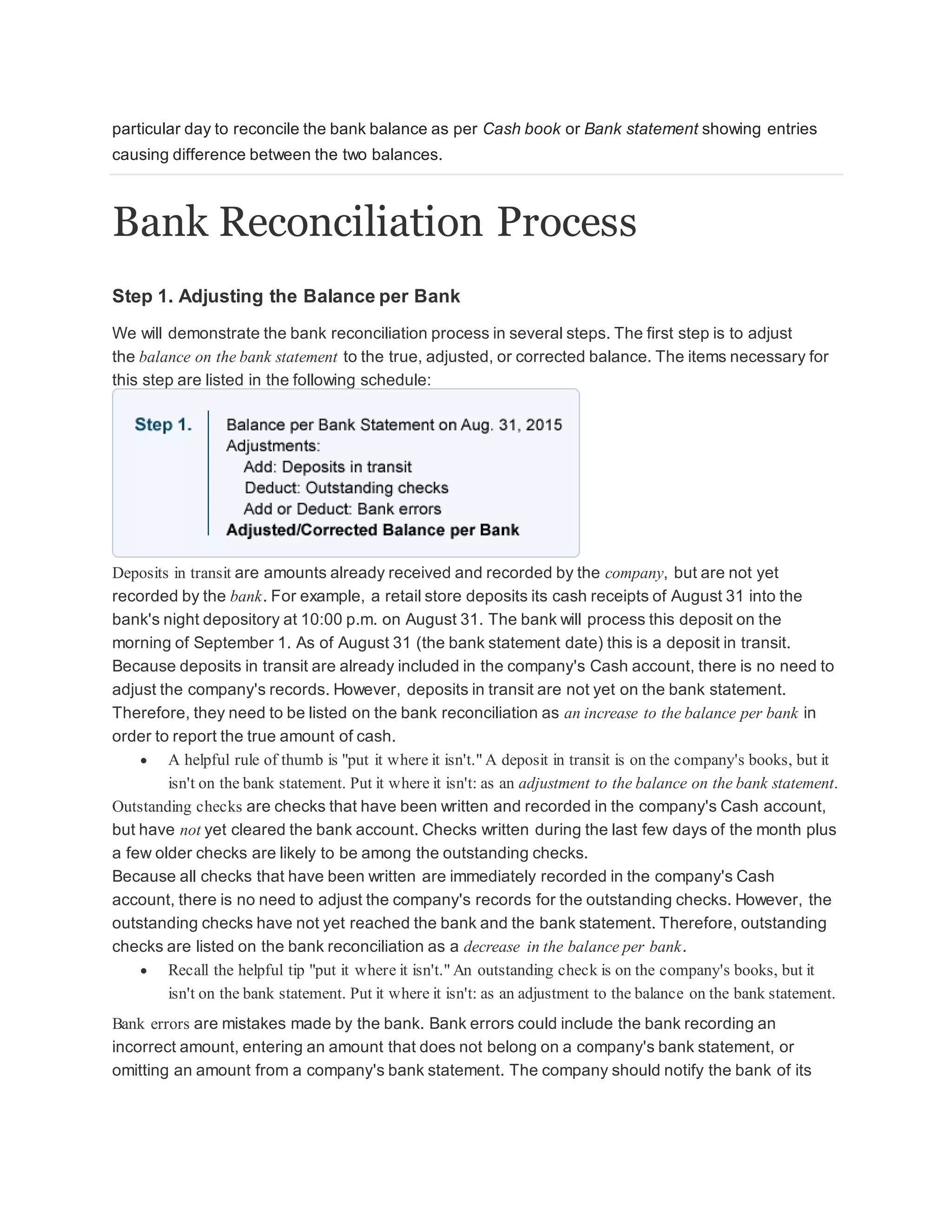 particular day to reconcile the bank balance as per Cash book or Bank statement showing entries causing difference between the two balances.

Bank Reconciliation Process

Step 1. Adjusting the Balance per Bank

We will demonstrate the bank reconciliation process in several steps. The first step is to adjust the balance on the bank statement to the true, adjusted, or corrected balance. The items necessary for this step are listed in the following schedule:

Step 1.
Balance per Bank Statement on Aug. 31, 2015
Adjustments:
Add: Deposits in transit
Deduct: Outstanding checks
Add or Deduct: Bank errors
Adjusted/Corrected Balance per Bank

Deposits in transit are amounts already received and recorded by the company, but are not yet recorded by the bank. For example, a retail store deposits its cash receipts of August 31 into the bank's night depository at 10:00 p.m. on August 31. The bank will process this deposit on the morning of September 1. As of August 31 (the bank statement date) this is a deposit in transit. Because deposits in transit are already included in the company's Cash account, there is no need to adjust the company's records. However, deposits in transit are not yet on the bank statement. Therefore, they need to be listed on the bank reconciliation as an increase to the balance per bank in order to report the true amount of cash.

• A helpful rule of thumb is "put it where it isn't." A deposit in transit is on the company's books, but it isn't on the bank statement. Put it where it isn't: as an adjustment to the balance on the bank statement.

Outstanding checks are checks that have been written and recorded in the company's Cash account, but have not yet cleared the bank account. Checks written during the last few days of the month plus a few older checks are likely to be among the outstanding checks.
Because all checks that have been written are immediately recorded in the company's Cash account, there is no need to adjust the company's records for the outstanding checks. However, the outstanding checks have not yet reached the bank and the bank statement. Therefore, outstanding checks are listed on the bank reconciliation as a decrease in the balance per bank.

• Recall the helpful tip "put it where it isn't." An outstanding check is on the company's books, but it isn't on the bank statement. Put it where it isn't: as an adjustment to the balance on the bank statement.

Bank errors are mistakes made by the bank. Bank errors could include the bank recording an incorrect amount, entering an amount that does not belong on a company's bank statement, or omitting an amount from a company's bank statement. The company should notify the bank of its